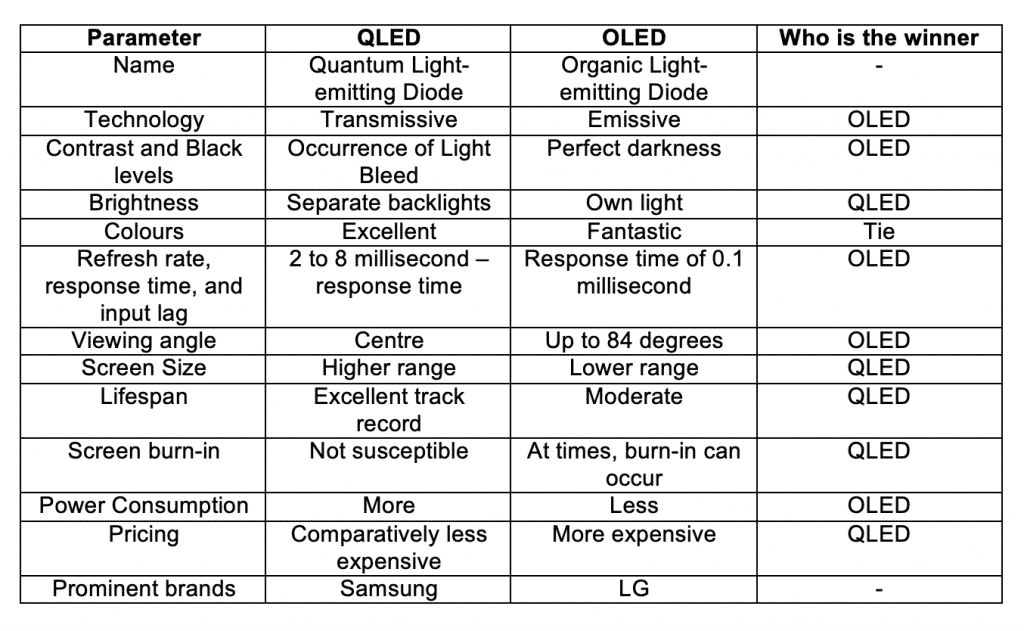 | Parameter | QLED | OLED | Who is the winner |
|---|---|---|---|
| Name | Quantum Light-emitting Diode | Organic Light-emitting Diode | - |
| Technology | Transmissive | Emissive | OLED |
| Contrast and Black levels | Occurrence of Light Bleed | Perfect darkness | OLED |
| Brightness | Separate backlights | Own light | QLED |
| Colours | Excellent | Fantastic | Tie |
| Refresh rate, response time, and input lag | 2 to 8 millisecond – response time | Response time of 0.1 millisecond | OLED |
| Viewing angle | Centre | Up to 84 degrees | OLED |
| Screen Size | Higher range | Lower range | QLED |
| Lifespan | Excellent track record | Moderate | QLED |
| Screen burn-in | Not susceptible | At times, burn-in can occur | QLED |
| Power Consumption | More | Less | OLED |
| Pricing | Comparatively less expensive | More expensive | QLED |
| Prominent brands | Samsung | LG | - |